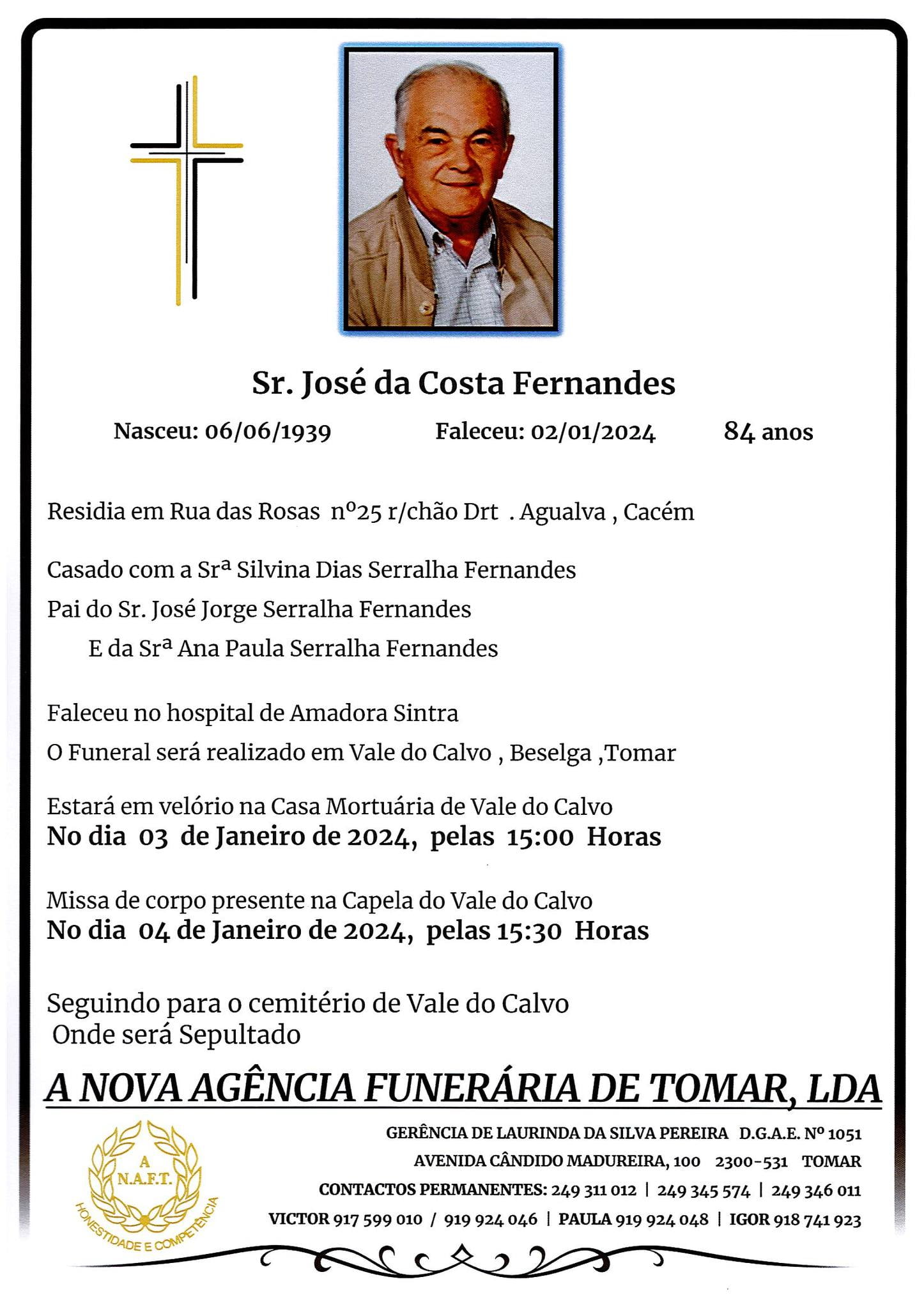 Sr. José da Costa Fernandes

Nasceu: 06/06/1939 Faleceu: 02/01/2024 84 anos

Residia em Rua das Rosas nº25 r/chão Drt . Agualva , Cacém

Casado com a Srª Silvina Dias Serralha Fernandes

Pai do Sr. José Jorge Serralha Fernandes

E da Srª Ana Paula Serralha Fernandes

Faleceu no hospital de Amadora Sintra

O Funeral será realizado em Vale do Calvo , Beselga ,Tomar

Estará em velório na Casa Mortuária de Vale do Calvo
No dia 03 de Janeiro de 2024, pelas 15:00 Horas

Missa de corpo presente na Capela do Vale do Calvo
No dia 04 de Janeiro de 2024, pelas 15:30 Horas

Seguindo para o cemitério de Vale do Calvo
Onde será Sepultado

A NOVA AGÊNCIA FUNERÁRIA DE TOMAR, LDA

A
N.A.F.T.
HONESTIDADE E COMPETÊNCIA

GERÊNCIA DE LAURINDA DA SILVA PEREIRA D.G.A.E. Nº 1051
AVENIDA CÂNDIDO MADUREIRA, 100 2300-531 TOMAR
CONTACTOS PERMANENTES: 249 311 012 | 249 345 574 | 249 346 011
VICTOR 917 599 010 / 919 924 046 | PAULA 919 924 048 | IGOR 918 741 923